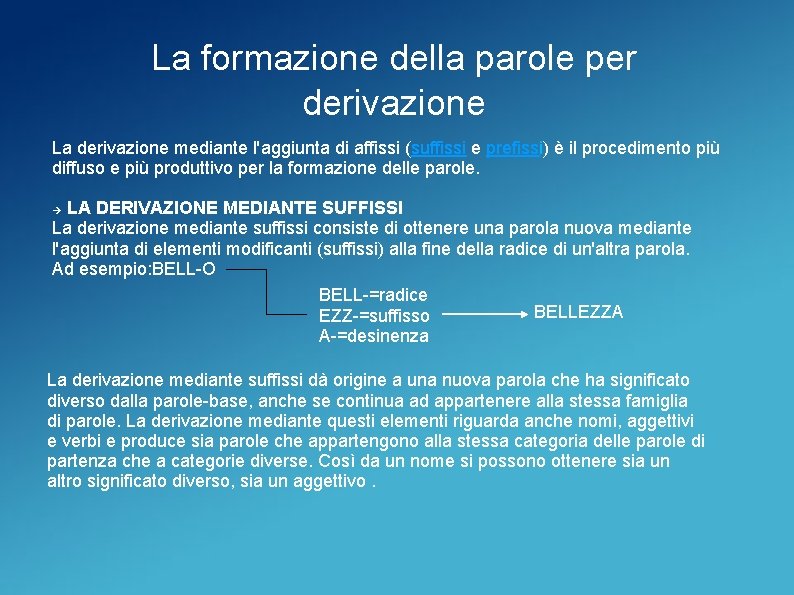 La formazione della parole per derivazione

La derivazione mediante l'aggiunta di affissi (suffissi e prefissi) è il procedimento più diffuso e più produttivo per la formazione delle parole.

→ LA DERIVAZIONE MEDIANTE SUFFISSI
La derivazione mediante suffissi consiste di ottenere una parola nuova mediante l'aggiunta di elementi modificanti (suffissi) alla fine della radice di un'altra parola.
Ad esempio:BELL-O

BELL-=radice
EZZ-=suffisso
A-=desinenza

BELLEZZA

La derivazione mediante suffissi dà origine a una nuova parola che ha significato diverso dalla parole-base, anche se continua ad appartenere alla stessa famiglia di parole. La derivazione mediante questi elementi riguarda anche nomi, aggettivi e verbi e produce sia parole che appartengono alla stessa categoria delle parole di partenza che a categorie diverse. Così da un nome si possono ottenere sia un altro significato diverso, sia un aggettivo .